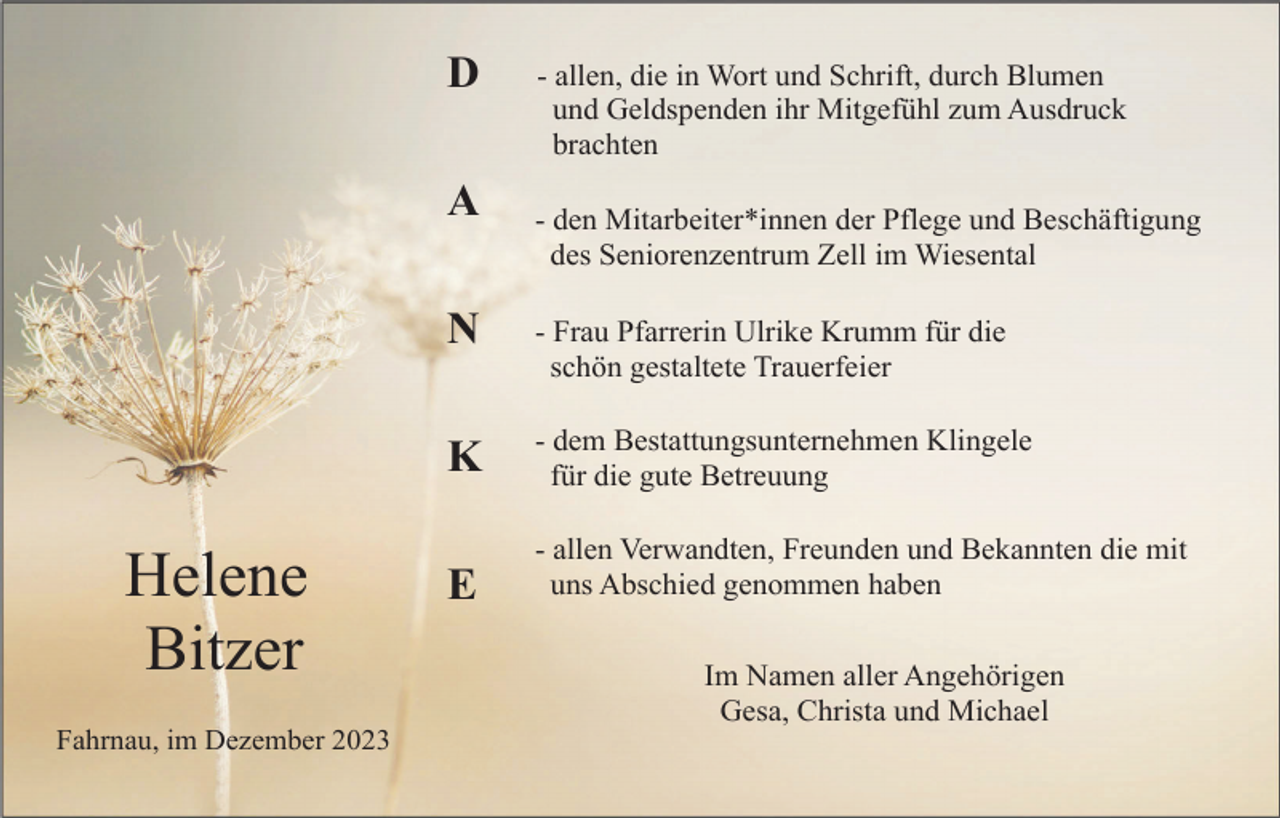 D - allen, die in Wort und Schrift, durch Blumen und Geldspenden ihr Mitgefühl zum Ausdruck brachten

A - den Mitarbeiter*innen der Pflege und Beschäftigung des Seniorenzentrum Zell im Wiesental

N - Frau Pfarrerin Ulrike Krumm für die schön gestaltete Trauerfeier

K - dem Bestattungsunternehmen Klingele für die gute Betreuung

E - allen Verwandten, Freunden und Bekannten die mit uns Abschied genommen haben

Helene Bitzer

Fahrnau, im Dezember 2023

Im Namen aller Angehörigen
Gesa, Christa und Michael